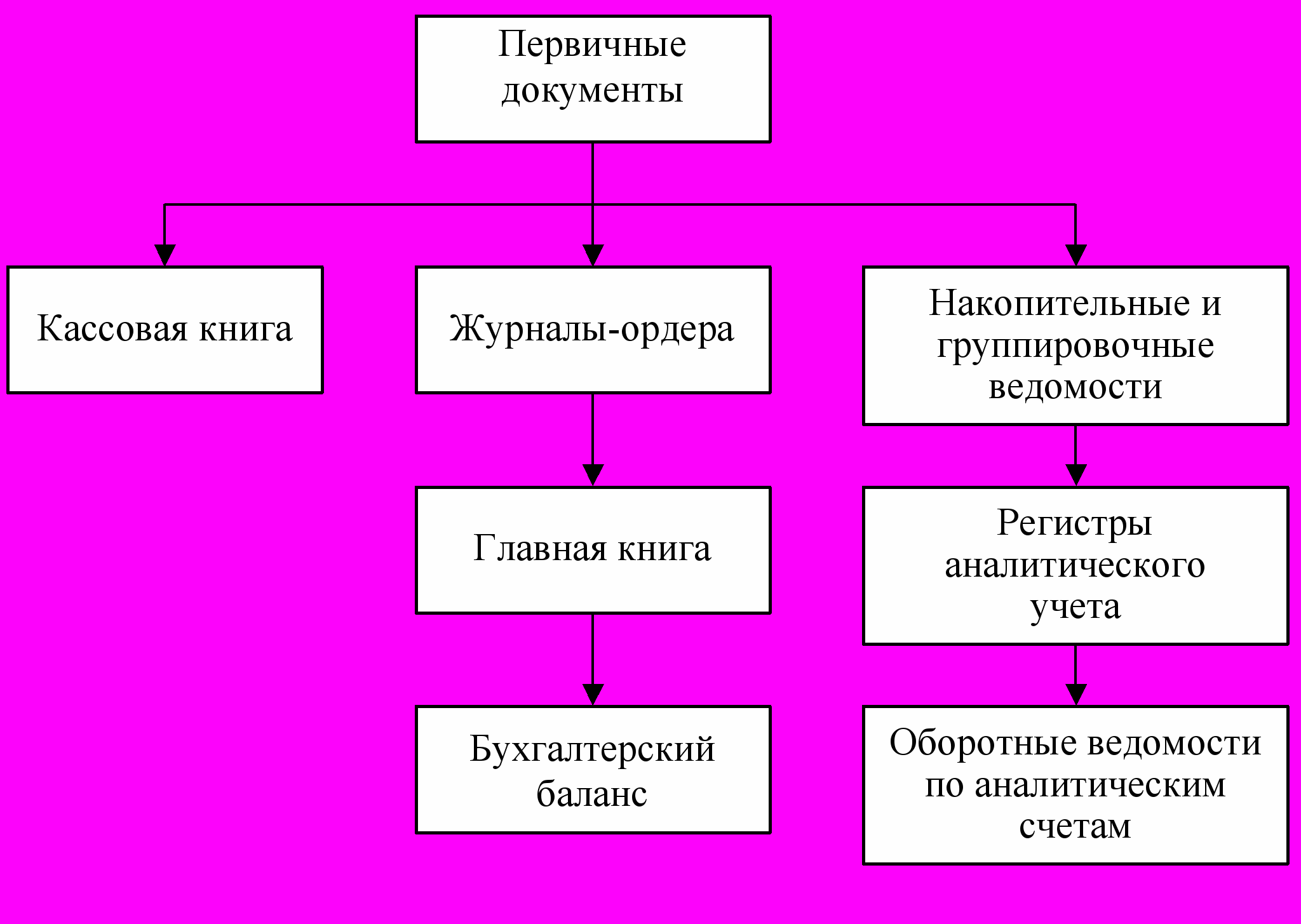 Первичные документы

Кассовая книга

Журналы-ордера

Накопительные и группировочные ведомости

Главная книга

Регистры аналитического учета

Бухгалтерский баланс

Оборотные ведомости по аналитическим счетам